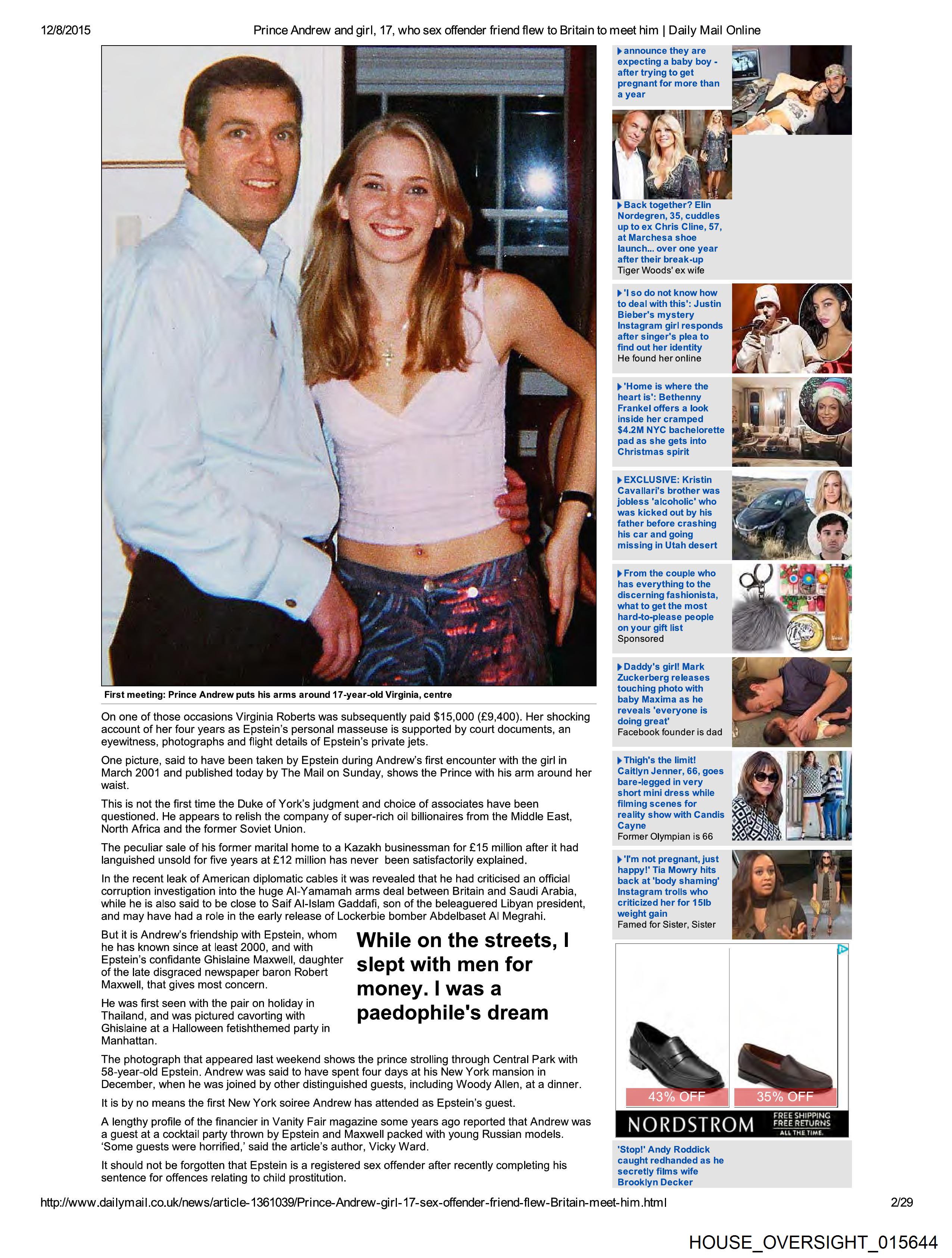 12/8/2015 Prince Andrew and girl, 17, who sex offender friend flew to Britain to meet him | Daily Mail Online

First meeting: Prince Andrew puts his arms around 17-year-old Virginia, centre

On one of those occasions Virginia Roberts was subsequently paid $15,000 (£9,400). Her shocking account of her four years as Epstein's personal masseuse is supported by court documents, an eyewitness, photographs and flight details of Epstein's private jets.

One picture, said to have been taken by Epstein during Andrew's first encounter with the girl in March 2001 and published today by The Mail on Sunday, shows the Prince with his arm around her waist.

This is not the first time the Duke of York's judgment and choice of associates have been questioned. He appears to relish the company of super-rich oil billionaires from the Middle East, North Africa and the former Soviet Union.

The peculiar sale of his former marital home to a Kazakh businessman for £15 million after it had languished unsold for five years at £12 million has never been satisfactorily explained.

In the recent leak of American diplomatic cables it was revealed that he had criticised an official corruption investigation into the huge Al-Yamamah arms deal between Britain and Saudi Arabia, while he is also said to be close to Saif Al-Islam Gaddafi, son of the beleaguered Libyan president, and may have had a role in the early release of Lockerbie bomber Abdelbaset Al Megrahi.

But it is Andrew's friendship with Epstein, whom he has known since at least 2000, and with Epstein's confidante Ghislaine Maxwell, daughter of the late disgraced newspaper baron Robert Maxwell, that gives most concern.

He was first seen with the pair on holiday in Thailand, and was pictured cavorting with Ghislaine at a Halloween fetishthemed party in Manhattan.

While on the streets, I slept with men for money. I was a paedophile's dream

The photograph that appeared last weekend shows the prince strolling through Central Park with 58-year-old Epstein. Andrew was said to have spent four days at his New York mansion in December, when he was joined by other distinguished guests, including Woody Allen, at a dinner.

It is by no means the first New York soiree Andrew has attended as Epstein's guest.

A lengthy profile of the financier in Vanity Fair magazine some years ago reported that Andrew was a guest at a cocktail party thrown by Epstein and Maxwell packed with young Russian models. 'Some guests were horrified,' said the article's author, Vicky Ward.

It should not be forgotten that Epstein is a registered sex offender after recently completing his sentence for offences relating to child prostitution.

announce they are expecting a baby boy - after trying to get pregnant for more than a year

Back together? Elin Nordegren, 35, cuddles up to ex Chris Cline, 57, at Marchesa shoe launch... over one year after their break-up
Tiger Woods' ex wife

'I so do not know how to deal with this': Justin Bieber's mystery Instagram girl responds after singer's plea to find out her identity
He found her online

'Home is where the heart is': Bethenny Frankel offers a look inside her cramped $4.2M NYC bachelorette pad as she gets into Christmas spirit

EXCLUSIVE: Kristin Cavallari's brother was jobless 'alcoholic' who was kicked out by his father before crashing his car and going missing in Utah desert

From the couple who has everything to the discerning fashionista, what to get the most hard-to-please people on your gift list
Sponsored

Daddy's girl! Mark Zuckerberg releases touching photo with baby Maxima as he reveals 'everyone is doing great'
Facebook founder is dad

Thigh's the limit! Caitlyn Jenner, 66, goes bare-legged in very short mini dress while filming scenes for reality show with Candis Cayne
Former Olympian is 66

'I'm not pregnant, just happy!' Tia Mowry hits back at 'body shaming' Instagram trolls who criticized her for 15lb weight gain
Famed for Sister, Sister

43% OFF 35% OFF
NORDSTROM FREE SHIPPING FREE RETURNS ALL THE TIME.

'Stop!' Andy Roddick caught redhanded as he secretly films wife Brooklyn Decker

http://www.dailymail.co.uk/news/article-1361039/Prince-Andrew-girl-17-sex-offender-friend-flew-Britain-meet-him.html 2/29

HOUSE_OVERSIGHT_015644